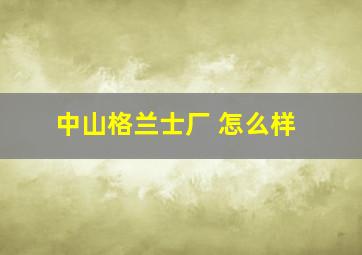 中山格兰士厂 怎么样